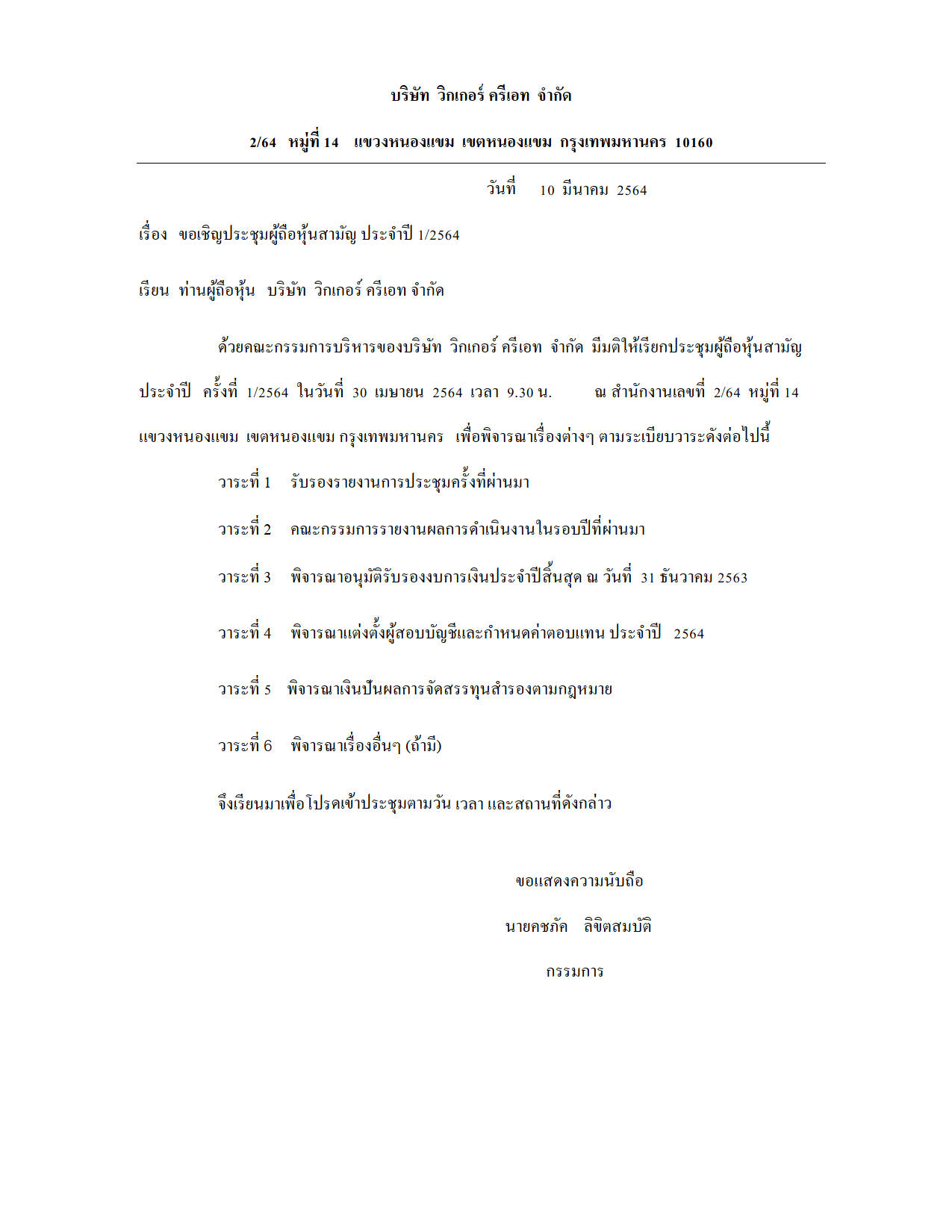 บริษัท วิกเกอร์ ครีเอท จำกัด

2/64 หมู่ที่ 14 แขวงหนองแขม เขตหนองแขม กรุงเทพมหานคร 10160

วันที่ 10 มีนาคม 2564

เรื่อง ขอเชิญประชุมผู้ถือหุ้นสามัญ ประจำปี 1/2564

เรียน ท่านผู้ถือหุ้น บริษัท วิกเกอร์ ครีเอท จำกัด

ด้วยคณะกรรมการบริหารของบริษัท วิกเกอร์ ครีเอท จำกัด มีมติให้เรียกประชุมผู้ถือหุ้นสามัญ ประจำปี ครั้งที่ 1/2564 ในวันที่ 30 เมษายน 2564 เวลา 9.30 น. ณ สำนักงานเลขที่ 2/64 หมู่ที่ 14 แขวงหนองแขม เขตหนองแขม กรุงเทพมหานคร เพื่อพิจารณาเรื่องต่างๆ ตามระเบียบวาระดังต่อไปนี้

วาระที่ 1 รับรองรายงานการประชุมครั้งที่ผ่านมา

วาระที่ 2 คณะกรรมการรายงานผลการดำเนินงานในรอบปีที่ผ่านมา

วาระที่ 3 พิจารณาอนุมัติรับรองงบการเงินประจำปีสิ้นสุด ณ วันที่ 31 ธันวาคม 2563

วาระที่ 4 พิจารณาแต่งตั้งผู้สอบบัญชีและกำหนดค่าตอบแทน ประจำปี 2564

วาระที่ 5 พิจารณาเงินปันผลการจัดสรรทุนสำรองตามกฎหมาย

วาระที่ 6 พิจารณาเรื่องอื่นๆ (ถ้ามี)

จึงเรียนมาเพื่อโปรดเข้าประชุมตามวัน เวลา และสถานที่ดังกล่าว

ขอแสดงความนับถือ

นายคชภัค ลิขิตสมบัติ

กรรมการ